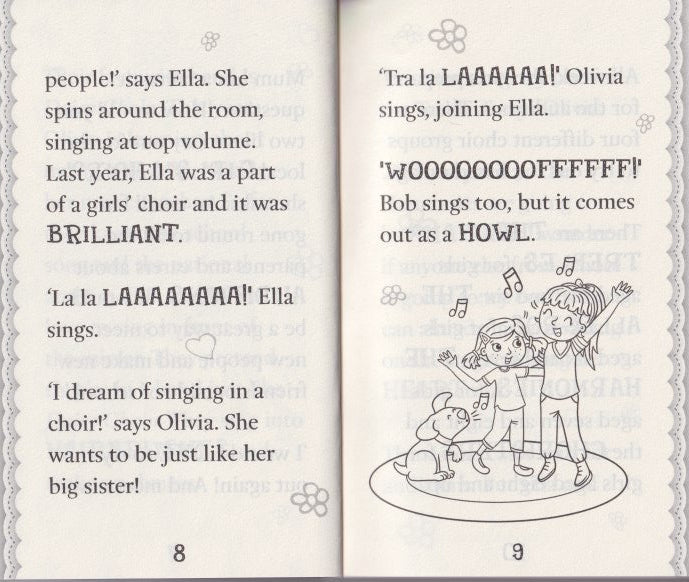 people!' says Ella. She spins around the room, singing at top volume. Last year, Ella was a part of a girls' choir and it was BRILLIANT.

'La la LAAAAAAAA!' Ella sings.

'I dream of singing in a choir!' says Olivia. She wants to be just like her big sister!

8

'Tra la LAAAAAA!' Olivia sings, joining Ella.

'WOOOOOOOOFFFFFF!' Bob sings too, but it comes out as a HOWL.

9